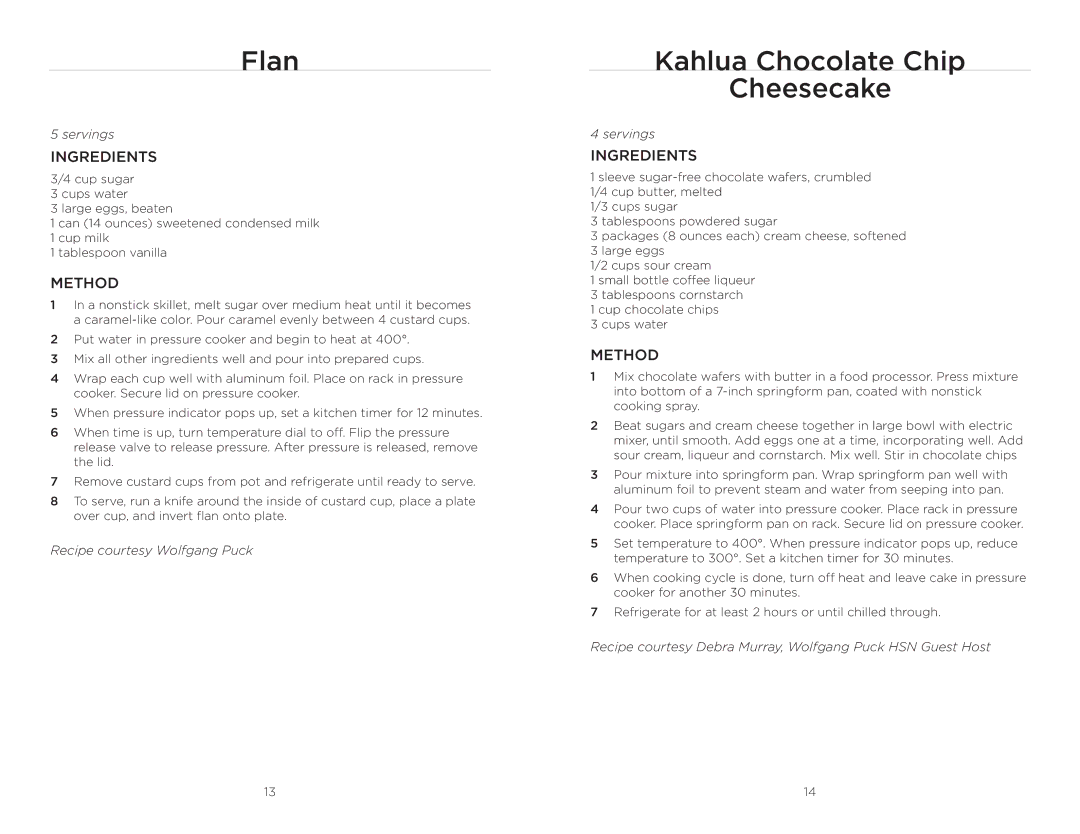 Flan

5 servings

INGREDIENTS

3/4 cup sugar
3 cups water
3 large eggs, beaten
1 can (14 ounces) sweetened condensed milk
1 cup milk
1 tablespoon vanilla

METHOD

1 In a nonstick skillet, melt sugar over medium heat until it becomes a caramel-like color. Pour caramel evenly between 4 custard cups.

2 Put water in pressure cooker and begin to heat at 400°.

3 Mix all other ingredients well and pour into prepared cups.

4 Wrap each cup well with aluminum foil. Place on rack in pressure cooker. Secure lid on pressure cooker.

5 When pressure indicator pops up, set a kitchen timer for 12 minutes.

6 When time is up, turn temperature dial to off. Flip the pressure release valve to release pressure. After pressure is released, remove the lid.

7 Remove custard cups from pot and refrigerate until ready to serve.

8 To serve, run a knife around the inside of custard cup, place a plate over cup, and invert flan onto plate.

Recipe courtesy Wolfgang Puck

13

Kahlua Chocolate Chip Cheesecake

4 servings

INGREDIENTS

1 sleeve sugar-free chocolate wafers, crumbled
1/4 cup butter, melted
1/3 cups sugar
3 tablespoons powdered sugar
3 packages (8 ounces each) cream cheese, softened
3 large eggs
1/2 cups sour cream
1 small bottle coffee liqueur
3 tablespoons cornstarch
1 cup chocolate chips
3 cups water

METHOD

1 Mix chocolate wafers with butter in a food processor. Press mixture into bottom of a 7-inch springform pan, coated with nonstick cooking spray.

2 Beat sugars and cream cheese together in large bowl with electric mixer, until smooth. Add eggs one at a time, incorporating well. Add sour cream, liqueur and cornstarch. Mix well. Stir in chocolate chips

3 Pour mixture into springform pan. Wrap springform pan well with aluminum foil to prevent steam and water from seeping into pan.

4 Pour two cups of water into pressure cooker. Place rack in pressure cooker. Place springform pan on rack. Secure lid on pressure cooker.

5 Set temperature to 400°. When pressure indicator pops up, reduce temperature to 300°. Set a kitchen timer for 30 minutes.

6 When cooking cycle is done, turn off heat and leave cake in pressure cooker for another 30 minutes.

7 Refrigerate for at least 2 hours or until chilled through.

Recipe courtesy Debra Murray, Wolfgang Puck HSN Guest Host

14